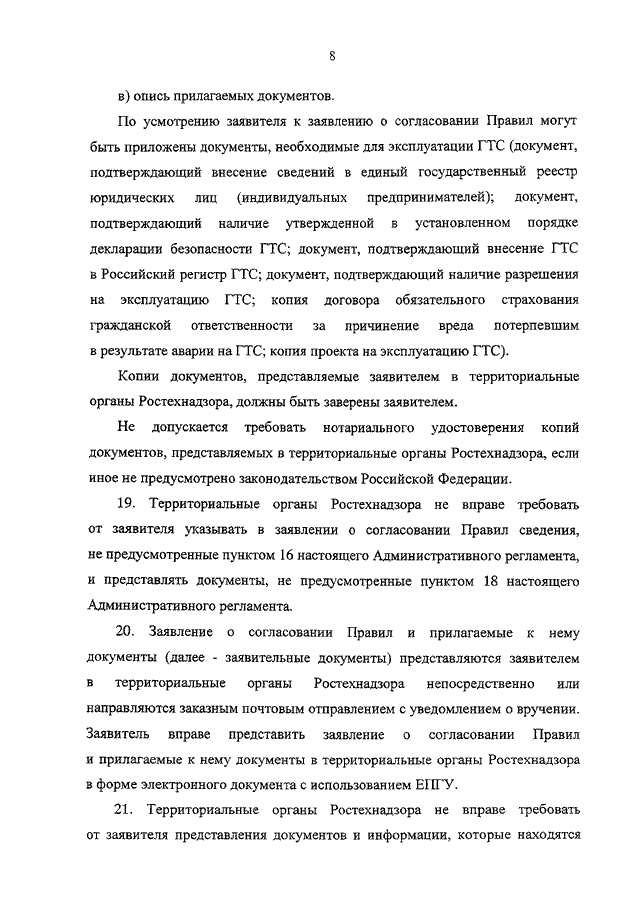 8

в) опись прилагаемых документов.

По усмотрению заявителя к заявлению о согласовании Правил могут быть приложены документы, необходимые для эксплуатации ГТС (документ, подтверждающий внесение сведений в единый государственный реестр юридических лиц (индивидуальных предпринимателей); документ, подтверждающий наличие утвержденной в установленном порядке декларации безопасности ГТС; документ, подтверждающий внесение ГТС в Российский регистр ГТС; документ, подтверждающий наличие разрешения на эксплуатацию ГТС; копия договора обязательного страхования гражданской ответственности за причинение вреда потерпевшим в результате аварии на ГТС; копия проекта на эксплуатацию ГТС).

Копии документов, представляемые заявителем в территориальные органы Ростехнадзора, должны быть заверены заявителем.

Не допускается требовать нотариального удостоверения копий документов, представляемых в территориальные органы Ростехнадзора, если иное не предусмотрено законодательством Российской Федерации.

19. Территориальные органы Ростехнадзора не вправе требовать от заявителя указывать в заявлении о согласовании Правил сведения, не предусмотренные пунктом 16 настоящего Административного регламента, и представлять документы, не предусмотренные пунктом 18 настоящего Административного регламента.

20. Заявление о согласовании Правил и прилагаемые к нему документы (далее - заявительные документы) представляются заявителем в территориальные органы Ростехнадзора непосредственно или направляются заказным почтовым отправлением с уведомлением о вручении. Заявитель вправе представить заявление о согласовании Правил и прилагаемые к нему документы в территориальные органы Ростехнадзора в форме электронного документа с использованием ЕПГУ.

21. Территориальные органы Ростехнадзора не вправе требовать от заявителя представления документов и информации, которые находятся